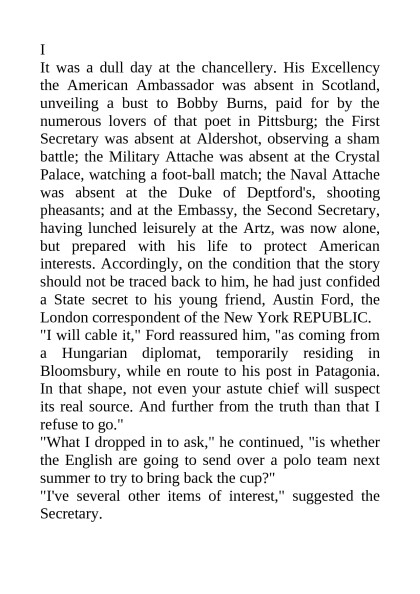 I
It was a dull day at the chancellery. His Excellency the American Ambassador was absent in Scotland, unveiling a bust to Bobby Burns, paid for by the numerous lovers of that poet in Pittsburg; the First Secretary was absent at Aldershot, observing a sham battle; the Military Attache was absent at the Crystal Palace, watching a foot-ball match; the Naval Attache was absent at the Duke of Deptford's, shooting pheasants; and at the Embassy, the Second Secretary, having lunched leisurely at the Artz, was now alone, but prepared with his life to protect American interests. Accordingly, on the condition that the story should not be traced back to him, he had just confided a State secret to his young friend, Austin Ford, the London correspondent of the New York REPUBLIC.
"I will cable it," Ford reassured him, "as coming from a Hungarian diplomat, temporarily residing in Bloomsbury, while en route to his post in Patagonia. In that shape, not even your astute chief will suspect its real source. And further from the truth than that I refuse to go."
"What I dropped in to ask," he continued, "is whether the English are going to send over a polo team next summer to try to bring back the cup?"
"I've several other items of interest," suggested the Secretary.